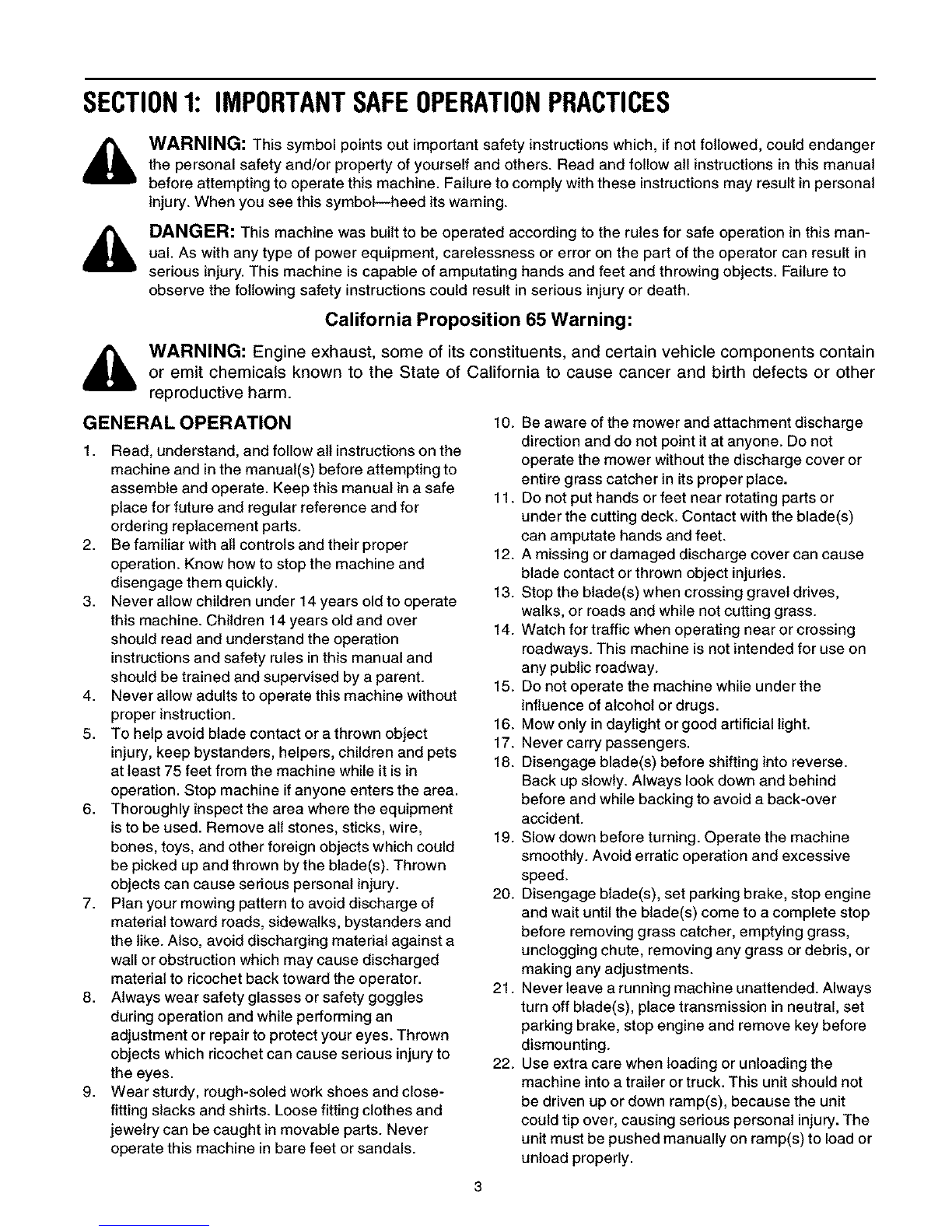 SECTION 1: IMPORTANT SAFE OPERATION PRACTICES

WARNING: This symbol points out important safety instructions which, if not followed, could endanger the personal safety and/or property of yourself and others. Read and follow all instructions in this manual before attempting to operate this machine. Failure to comply with these instructions may result in personal injury. When you see this symbol—heed its warning.

DANGER: This machine was built to be operated according to the rules for safe operation in this manual. As with any type of power equipment, carelessness or error on the part of the operator can result in serious injury. This machine is capable of amputating hands and feet and throwing objects. Failure to observe the following safety instructions could result in serious injury or death.

California Proposition 65 Warning:

WARNING: Engine exhaust, some of its constituents, and certain vehicle components contain or emit chemicals known to the State of California to cause cancer and birth defects or other reproductive harm.

GENERAL OPERATION

1. Read, understand, and follow all instructions on the machine and in the manual(s) before attempting to assemble and operate. Keep this manual in a safe place for future and regular reference and for ordering replacement parts.
2. Be familiar with all controls and their proper operation. Know how to stop the machine and disengage them quickly.
3. Never allow children under 14 years old to operate this machine. Children 14 years old and over should read and understand the operation instructions and safety rules in this manual and should be trained and supervised by a parent.
4. Never allow adults to operate this machine without proper instruction.
5. To help avoid blade contact or a thrown object injury, keep bystanders, helpers, children and pets at least 75 feet from the machine while it is in operation. Stop machine if anyone enters the area.
6. Thoroughly inspect the area where the equipment is to be used. Remove all stones, sticks, wire, bones, toys, and other foreign objects which could be picked up and thrown by the blade(s). Thrown objects can cause serious personal injury.
7. Plan your mowing pattern to avoid discharge of material toward roads, sidewalks, bystanders and the like. Also, avoid discharging material against a wall or obstruction which may cause discharged material to ricochet back toward the operator.
8. Always wear safety glasses or safety goggles during operation and while performing an adjustment or repair to protect your eyes. Thrown objects which ricochet can cause serious injury to the eyes.
9. Wear sturdy, rough-soled work shoes and close-fitting slacks and shirts. Loose fitting clothes and jewelry can be caught in movable parts. Never operate this machine in bare feet or sandals.
10. Be aware of the mower and attachment discharge direction and do not point it at anyone. Do not operate the mower without the discharge cover or entire grass catcher in its proper place.
11. Do not put hands or feet near rotating parts or under the cutting deck. Contact with the blade(s) can amputate hands and feet.
12. A missing or damaged discharge cover can cause blade contact or thrown object injuries.
13. Stop the blade(s) when crossing gravel drives, walks, or roads and while not cutting grass.
14. Watch for traffic when operating near or crossing roadways. This machine is not intended for use on any public roadway.
15. Do not operate the machine while under the influence of alcohol or drugs.
16. Mow only in daylight or good artificial light.
17. Never carry passengers.
18. Disengage blade(s) before shifting into reverse. Back up slowly. Always look down and behind before and while backing to avoid a back-over accident.
19. Slow down before turning. Operate the machine smoothly. Avoid erratic operation and excessive speed.
20. Disengage blade(s), set parking brake, stop engine and wait until the blade(s) come to a complete stop before removing grass catcher, emptying grass, unclogging chute, removing any grass or debris, or making any adjustments.
21. Never leave a running machine unattended. Always turn off blade(s), place transmission in neutral, set parking brake, stop engine and remove key before dismounting.
22. Use extra care when loading or unloading the machine into a trailer or truck. This unit should not be driven up or down ramp(s), because the unit could tip over, causing serious personal injury. The unit must be pushed manually on ramp(s) to load or unload properly.

3